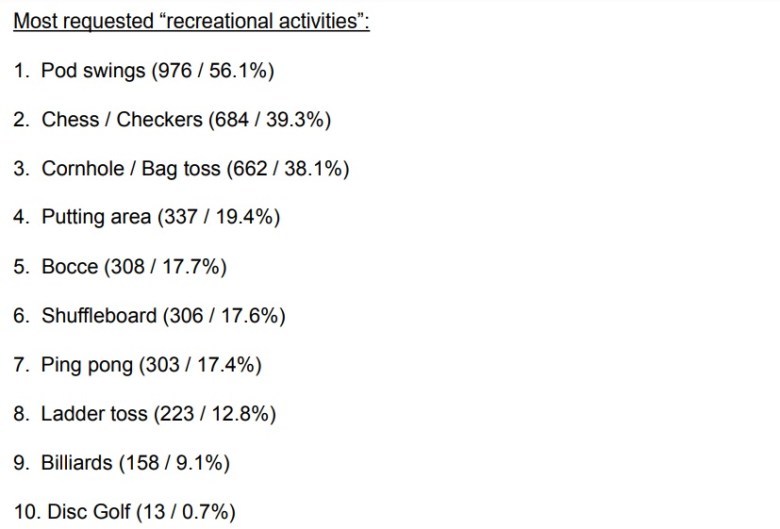 Most requested "recreational activities":

1. Pod swings (976 / 56.1%)

2. Chess / Checkers (684 / 39.3%)

3. Cornhole / Bag toss (662 / 38.1%)

4. Putting area (337 / 19.4%)

5. Bocce (308 / 17.7%)

6. Shuffleboard (306 / 17.6%)

7. Ping pong (303 / 17.4%)

8. Ladder toss (223 / 12.8%)

9. Billiards (158 / 9.1%)

10. Disc Golf (13 / 0.7%)